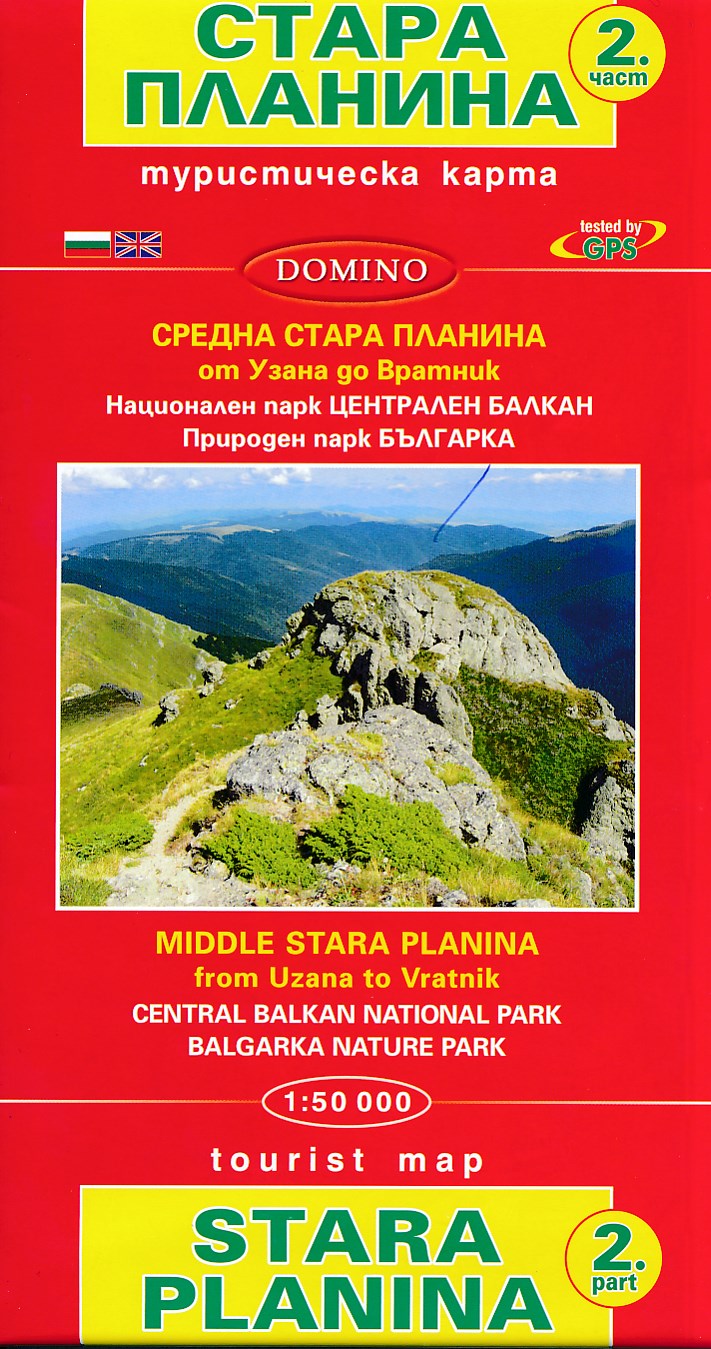 СТАРА ПЛАНИНА

2. част

туристическа карта

tested by GPS

DOMINO

СРЕДНА СТАРА ПЛАНИНА
от Узана до Вратник
Национален парк ЦЕНТРАЛЕН БАЛКАН
Природен парк БЪЛГАРКА

MIDDLE STARA PLANINA
from Uzana to Vratnik
CENTRAL BALKAN NATIONAL PARK
BALGARKA NATURE PARK

1:50 000

tourist map

STARA PLANINA

2. part